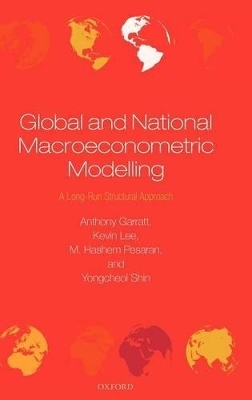 Global and National Macroeconometric Modelling

A Long-Run Structural Approach

Anthony Garratt, Kevin Lee, M. Hashem Pesaran, and Yongcheol Shin

OXFORD